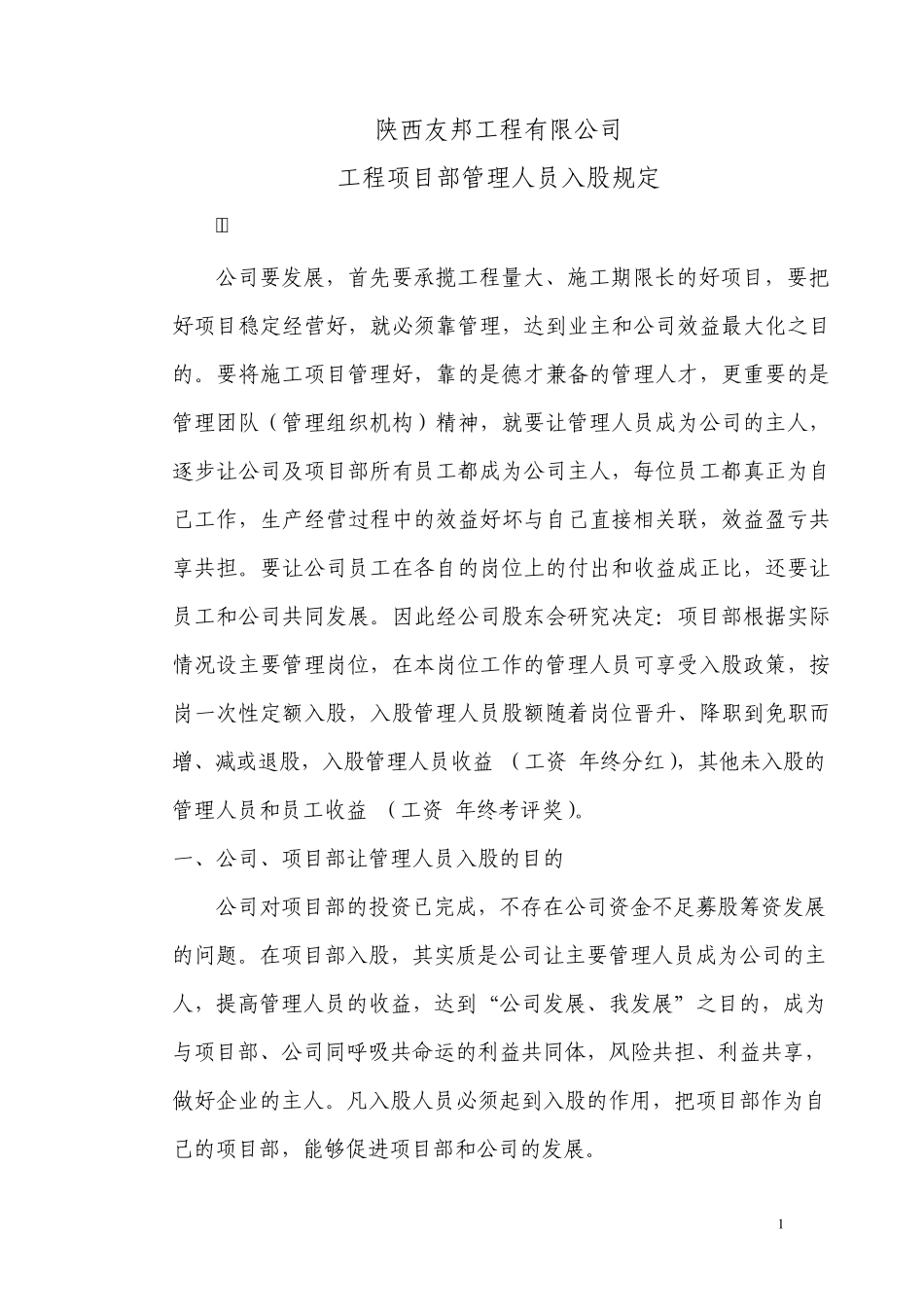 陕西友邦工程有限公司

工程项目部管理人员入股规定

公司要发展，首先要承揽工程量大、施工期限长的好项目，要把好项目稳定经营好，就必须靠管理，达到业主和公司效益最大化之目的。要将施工项目管理好，靠的是德才兼备的管理人才，更重要的是管理团队（管理组织机构）精神，就要让管理人员成为公司的主人，逐步让公司及项目部所有员工都成为公司主人，每位员工都真正为自己工作，生产经营过程中的效益好坏与自己直接相关联，效益盈亏共享共担。要让公司员工在各自的岗位上的付出和收益成正比，还要让员工和公司共同发展。因此经公司股东会研究决定：项目部根据实际情况设主要管理岗位，在本岗位工作的管理人员可享受入股政策，按岗一次性定额入股，入股管理人员股额随着岗位晋升、降职到免职而增、减或退股，入股管理人员收益 （工资 年终分红），其他未入股的管理人员和员工收益 （工资 年终考评奖）。

一、公司、项目部让管理人员入股的目的

公司对项目部的投资已完成，不存在公司资金不足募股筹资发展的问题。在项目部入股，其实质是公司让主要管理人员成为公司的主人，提高管理人员的收益，达到“公司发展、我发展”之目的，成为与项目部、公司同呼吸共命运的利益共同体，风险共担、利益共享，做好企业的主人。凡入股人员必须起到入股的作用，把项目部作为自己的项目部，能够促进项目部和公司的发展。

1